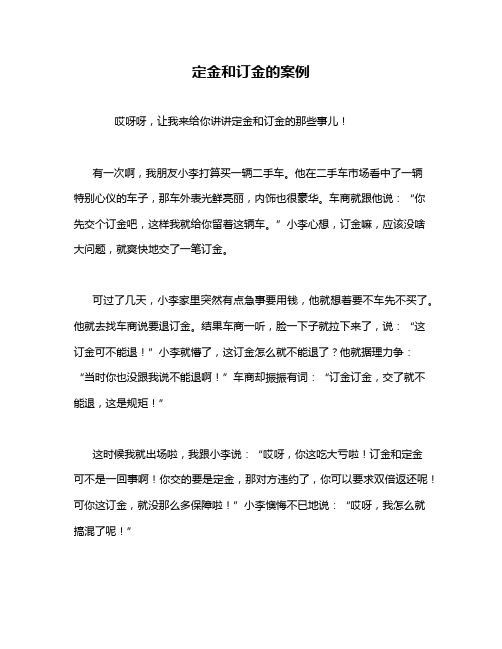 定金和订金的案例

哎呀呀，让我来给你讲讲定金和订金的那些事儿！

有一次啊，我朋友小李打算买一辆二手车。他在二手车市场看中了一辆特别心仪的车子，那车外表光鲜亮丽，内饰也很豪华。车商就跟他说：“你先交个订金吧，这样我就给你留着这辆车。”小李心想，订金嘛，应该没啥大问题，就爽快地交了一笔订金。

可过了几天，小李家里突然有点急事要用钱，他就想着要不车先不买了。他就去找车商说要退订金。结果车商一听，脸一下子就拉下来了，说：“这订金可不能退！”小李就懵了，这订金怎么就不能退了？他就据理力争：“当时你也没跟我说不能退啊！”车商却振振有词：“订金订金，交了就不能退，这是规矩！”

这时候我就出场啦，我跟小李说：“哎呀，你这吃大亏啦！订金和定金可不是一回事啊！你交的要是定金，那对方违约了，你可以要求双倍返还呢！可你这订金，就没那么多保障啦！”小李懊悔不已地说：“哎呀，我怎么就搞混了呢！”